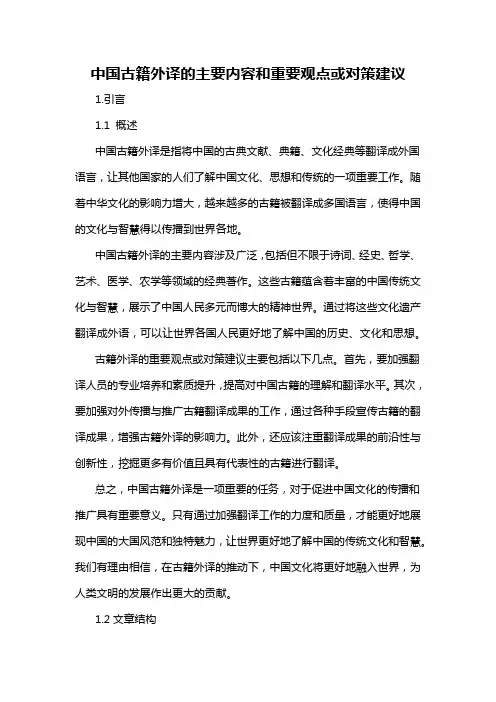 中国古籍外译的主要内容和重要观点或对策建议

1.引言

1.1 概述

中国古籍外译是指将中国的古典文献、典籍、文化经典等翻译成外国语言，让其他国家的人们了解中国文化、思想和传统的一项重要工作。随着中华文化的影响力增大，越来越多的古籍被翻译成多国语言，使得中国的文化与智慧得以传播到世界各地。

中国古籍外译的主要内容涉及广泛，包括但不限于诗词、经史、哲学、艺术、医学、农学等领域的经典著作。这些古籍蕴含着丰富的中国传统文化与智慧，展示了中国人民多元而博大的精神世界。通过将这些文化遗产翻译成外语，可以让世界各国人民更好地了解中国的历史、文化和思想。

古籍外译的重要观点或对策建议主要包括以下几点。首先，要加强翻译人员的专业培养和素质提升，提高对中国古籍的理解和翻译水平。其次，要加强对外传播与推广古籍翻译成果的工作，通过各种手段宣传古籍的翻译成果，增强古籍外译的影响力。此外，还应该注重翻译成果的前沿性与创新性，挖掘更多有价值且具有代表性的古籍进行翻译。

总之，中国古籍外译是一项重要的任务，对于促进中国文化的传播和推广具有重要意义。只有通过加强翻译工作的力度和质量，才能更好地展现中国的大国风范和独特魅力，让世界更好地了解中国的传统文化和智慧。我们有理由相信，在古籍外译的推动下，中国文化将更好地融入世界，为人类文明的发展作出更大的贡献。

1.2 文章结构